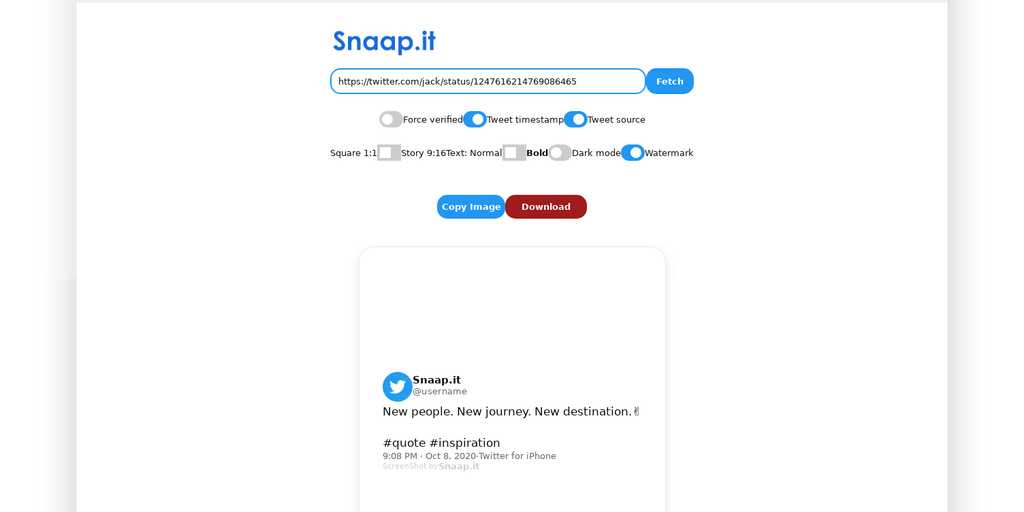 Snaap.it

https://twitter.com/jack/status/1247616214769086465

Fetch

Force verified Tweet timestamp Tweet source

Square 1:1 Story 9:16 Text: Normal Bold Dark mode Watermark

Copy Image Download

Snaap.it
@username

New people. New journey. New destination.

#quote #inspiration

9:08 PM · Oct 8, 2020·Twitter for iPhone

ScreenShot by Snaap.it